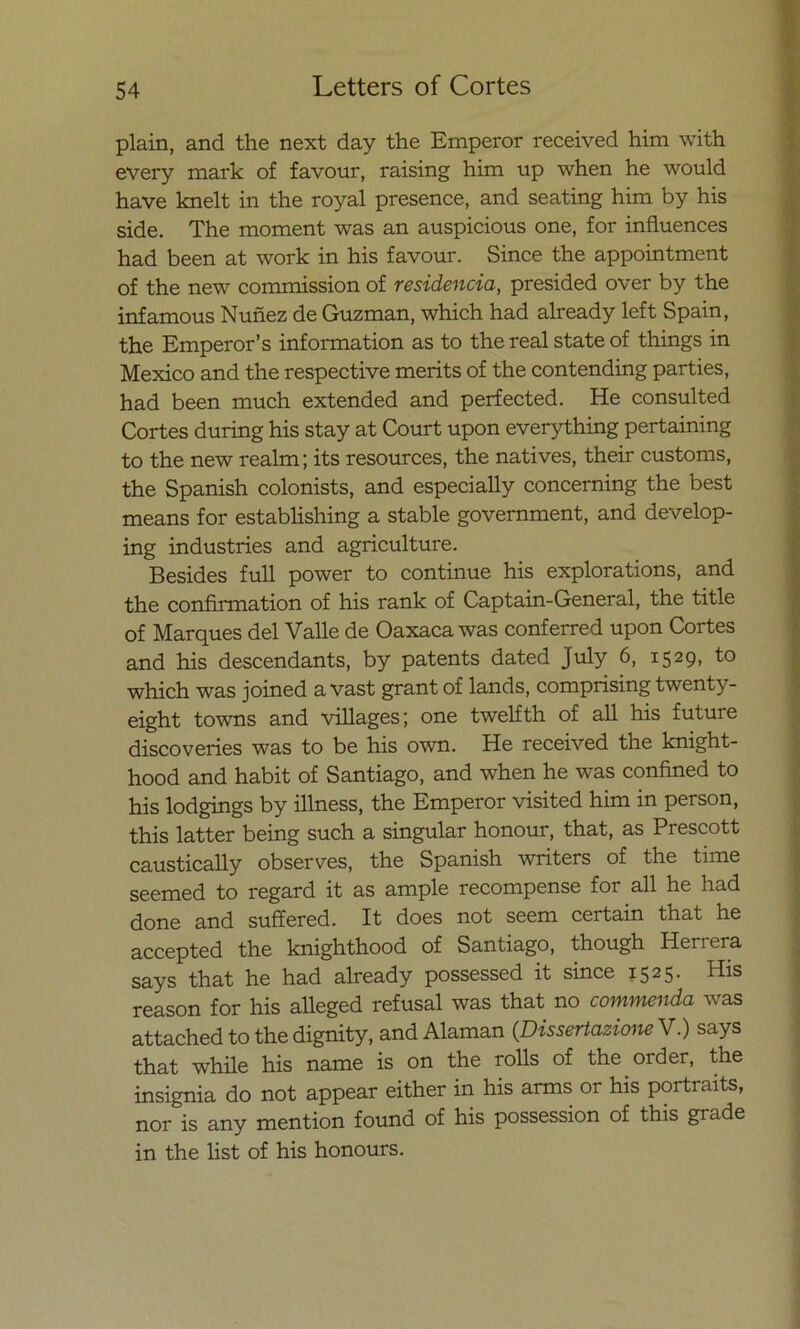 54 Letters of Cortes

plain, and the next day the Emperor received him with every mark of favour, raising him up when he would have knelt in the royal presence, and seating him by his side. The moment was an auspicious one, for influences had been at work in his favour. Since the appointment of the new commission of residencia, presided over by the infamous Nuñez de Guzman, which had already left Spain, the Emperor's information as to the real state of things in Mexico and the respective merits of the contending parties, had been much extended and perfected. He consulted Cortes during his stay at Court upon everything pertaining to the new realm; its resources, the natives, their customs, the Spanish colonists, and especially concerning the best means for establishing a stable government, and developing industries and agriculture.

Besides full power to continue his explorations, and the confirmation of his rank of Captain-General, the title of Marques del Valle de Oaxaca was conferred upon Cortes and his descendants, by patents dated July 6, 1529, to which was joined a vast grant of lands, comprising twenty-eight towns and villages; one twelfth of all his future discoveries was to be his own. He received the knighthood and habit of Santiago, and when he was confined to his lodgings by illness, the Emperor visited him in person, this latter being such a singular honour, that, as Prescott caustically observes, the Spanish writers of the time seemed to regard it as ample recompense for all he had done and suffered. It does not seem certain that he accepted the knighthood of Santiago, though Herrera says that he had already possessed it since 1525. His reason for his alleged refusal was that no commenda was attached to the dignity, and Alaman (Dissertazione V.) says that while his name is on the rolls of the order, the insignia do not appear either in his arms or his portraits, nor is any mention found of his possession of this grade in the list of his honours.